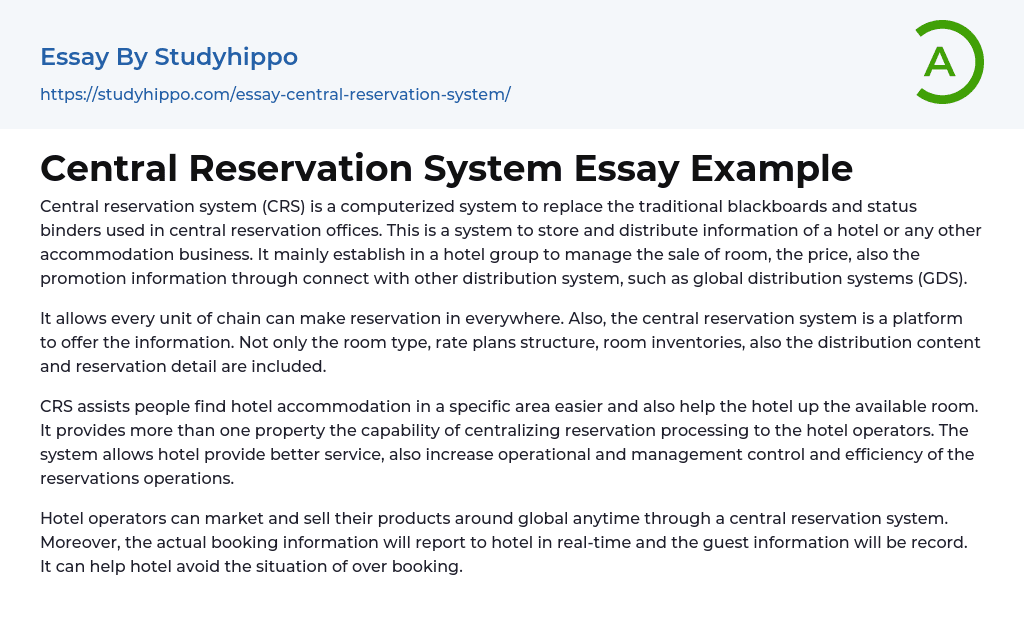 Essay By Studyhippo

https://studyhippo.com/essay-central-reservation-system/

A

Central Reservation System Essay Example

Central reservation system (CRS) is a computerized system to replace the traditional blackboards and status binders used in central reservation offices. This is a system to store and distribute information of a hotel or any other accommodation business. It mainly establish in a hotel group to manage the sale of room, the price, also the promotion information through connect with other distribution system, such as global distribution systems (GDS).

It allows every unit of chain can make reservation in everywhere. Also, the central reservation system is a platform to offer the information. Not only the room type, rate plans structure, room inventories, also the distribution content and reservation detail are included.

CRS assists people find hotel accommodation in a specific area easier and also help the hotel up the available room. It provides more than one property the capability of centralizing reservation processing to the hotel operators. The system allows hotel provide better service, also increase operational and management control and efficiency of the reservations operations.

Hotel operators can market and sell their products around global anytime through a central reservation system. Moreover, the actual booking information will report to hotel in real-time and the guest information will be record. It can help hotel avoid the situation of over booking.